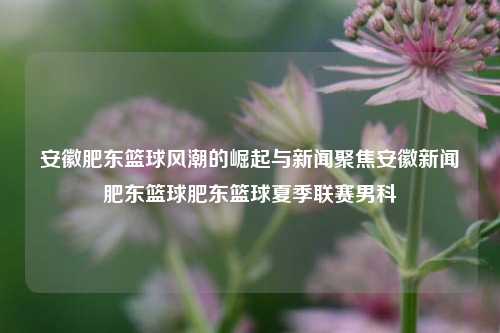 安徽肥东篮球风潮的崛起与新闻聚焦安徽新闻肥东篮球肥东篮球夏季联赛男科